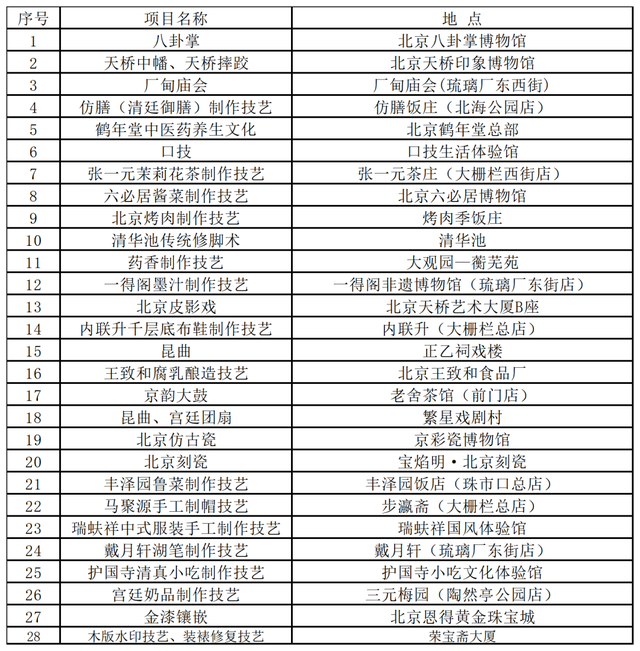 | 序号 | 项目名称 | 地 点 |
|---|---|---|
| 1 | 八卦掌 | 北京八卦掌博物馆 |
| 2 | 天桥中幡、天桥摔跤 | 北京天桥印象博物馆 |
| 3 | 厂甸庙会 | 厂甸庙会（琉璃厂东西街） |
| 4 | 仿膳（清廷御膳）制作技艺 | 仿膳饭庄（北海公园店） |
| 5 | 鹤年堂中医药养生文化 | 北京鹤年堂总部 |
| 6 | 口技 | 口技生活体验馆 |
| 7 | 张一元茉莉花茶制作技艺 | 张一元茶庄（大栅栏西街店） |
| 8 | 六必居酱菜制作技艺 | 北京六必居博物馆 |
| 9 | 北京烤肉制作技艺 | 烤肉季饭庄 |
| 10 | 清华池传统修脚术 | 清华池 |
| 11 | 药香制作技艺 | 大观园—蘅芜苑 |
| 12 | 一得阁墨汁制作技艺 | 一得阁非遗博物馆（琉璃厂东街店） |
| 13 | 北京皮影戏 | 北京天桥艺术大厦B座 |
| 14 | 内联升千层底布鞋制作技艺 | 内联升（大栅栏总店） |
| 15 | 昆曲 | 正乙祠戏楼 |
| 16 | 王致和腐乳酿造技艺 | 北京王致和食品厂 |
| 17 | 京韵大鼓 | 老舍茶馆（前门店） |
| 18 | 昆曲、宫廷团扇 | 繁星戏剧村 |
| 19 | 北京仿古瓷 | 京彩瓷博物馆 |
| 20 | 北京刻瓷 | 宝焰明·北京刻瓷 |
| 21 | 丰泽园鲁菜制作技艺 | 丰泽园饭店（珠市口总店） |
| 22 | 马聚源手工制帽技艺 | 步瀛斋（大栅栏总店） |
| 23 | 瑞蚨祥中式服装手工制作技艺 | 瑞蚨祥国风体验馆 |
| 24 | 戴月轩湖笔制作技艺 | 戴月轩（琉璃厂东街店） |
| 25 | 护国寺清真小吃制作技艺 | 护国寺小吃文化体验馆 |
| 26 | 宫廷奶品制作技艺 | 三元梅园（陶然亭公园店） |
| 27 | 金漆镶嵌 | 北京恩得黄金珠宝城 |
| 28 | 木版水印技艺、装裱修复技艺 | 荣宝斋大厦 |